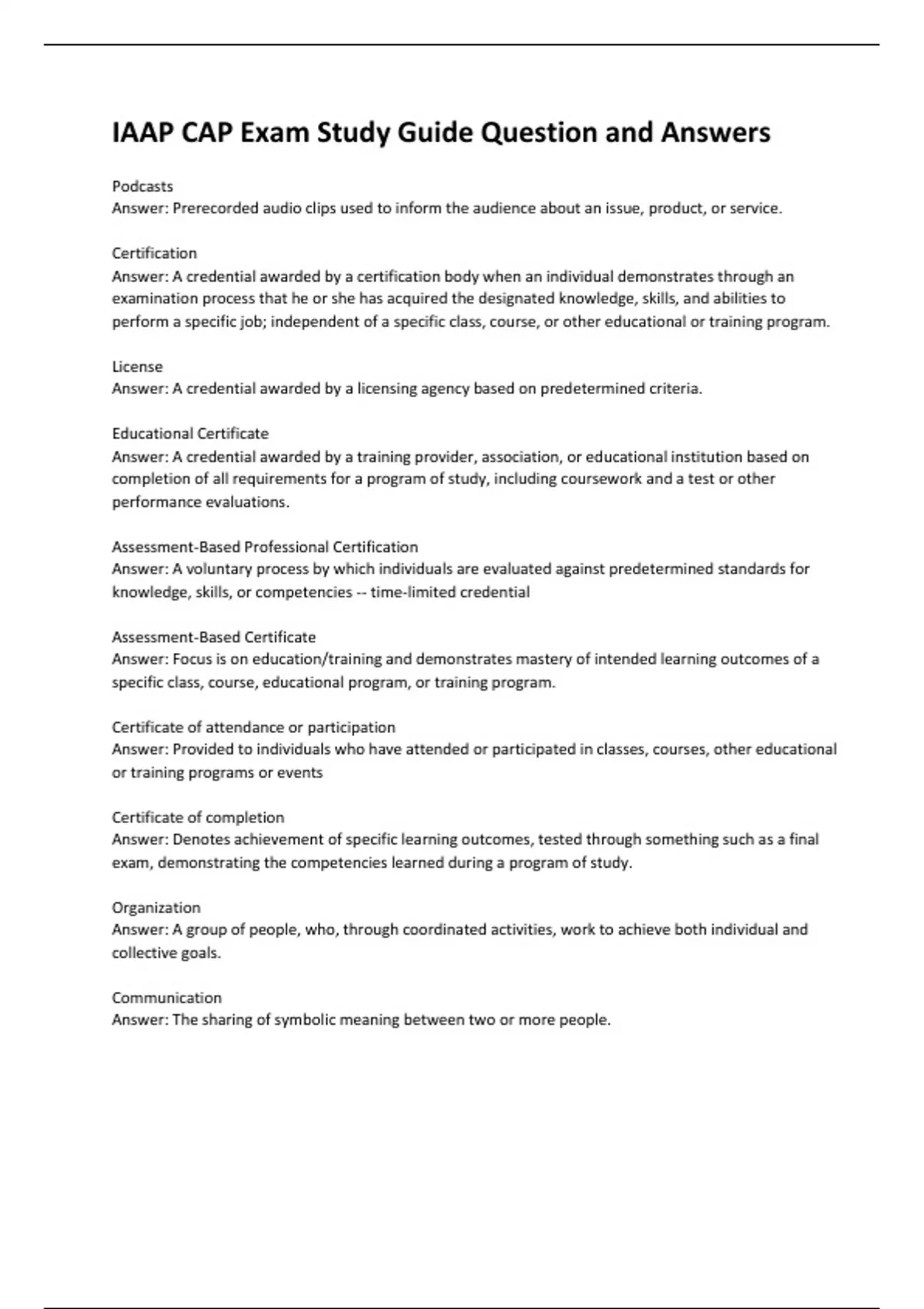 IAAP CAP Exam Study Guide Question and Answers

Podcasts
Answer: Prerecorded audio clips used to inform the audience about an issue, product, or service.

Certification
Answer: A credential awarded by a certification body when an individual demonstrates through an examination process that he or she has acquired the designated knowledge, skills, and abilities to perform a specific job; independent of a specific class, course, or other educational or training program.

License
Answer: A credential awarded by a licensing agency based on predetermined criteria.

Educational Certificate
Answer: A credential awarded by a training provider, association, or educational institution based on completion of all requirements for a program of study, including coursework and a test or other performance evaluations.

Assessment-Based Professional Certification
Answer: A voluntary process by which individuals are evaluated against predetermined standards for knowledge, skills, or competencies -- time-limited credential

Assessment-Based Certificate
Answer: Focus is on education/training and demonstrates mastery of intended learning outcomes of a specific class, course, educational program, or training program.

Certificate of attendance or participation
Answer: Provided to individuals who have attended or participated in classes, courses, other educational or training programs or events

Certificate of completion
Answer: Denotes achievement of specific learning outcomes, tested through something such as a final exam, demonstrating the competencies learned during a program of study.

Organization
Answer: A group of people, who, through coordinated activities, work to achieve both individual and collective goals.

Communication
Answer: The sharing of symbolic meaning between two or more people.